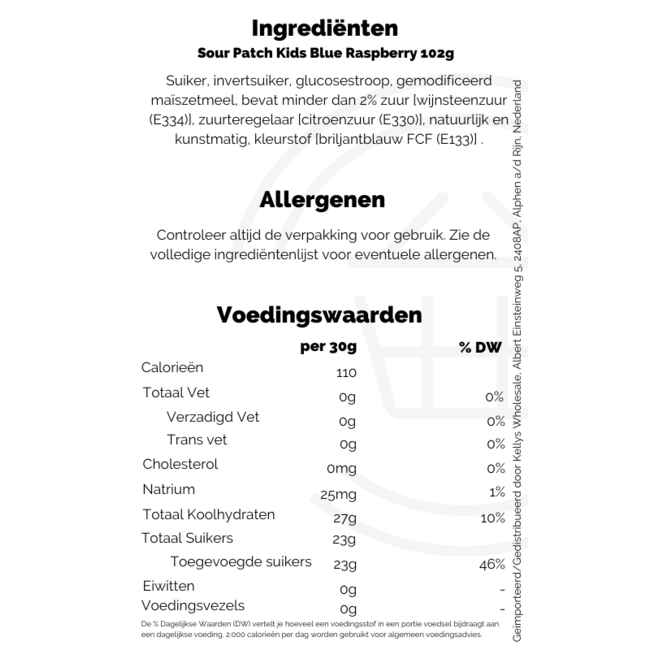 Ingrediënten
Sour Patch Kids Blue Raspberry 102g

Suiker, invertsuiker, glucosestroop, gemodificeerd maïszetmeel, bevat minder dan 2% zuur [wijnsteenzuur (E334)], zuurteregelaar [citroenzuur (E330)], natuurlijk en kunstmatig, kleurstof [briljantblauw FCF (E133)] .

Allergenen

Controleer altijd de verpakking voor gebruik. Zie de volledige ingrediëntenlijst voor eventuele allergenen.

Voedingswaarden

| | per 30g | % DW |
|---|---|---|
| Calorieën | 110 | |
| Totaal Vet | 0g | 0% |
| Verzadigd Vet | 0g | 0% |
| Trans vet | 0g | 0% |
| Cholesterol | 0mg | 0% |
| Natrium | 25mg | 1% |
| Totaal Koolhydraten | 27g | 10% |
| Totaal Suikers | 23g | |
| Toegevoegde suikers | 23g | 46% |
| Eiwitten | 0g | - |
| Voedingsvezels | 0g | - |

De % Dagelijkse Waarden (DW) vertelt je hoeveel een voedingsstof in een portie voedsel bijdraagt aan een dagelijkse voeding. 2.000 calorieën per dag worden gebruikt voor algemeen voedingsadvies.

Geïmporteerd/Gedistribueerd door Kellys Wholesale, Albert Einsteinweg 5, 2408AP, Alphen a/d Rijn, Nederland